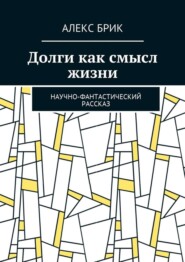 АЛЕКС БРИК

Долги как смысл жизни

НАУЧНО-ФАНТАСТИЧЕСКИЙ РАССКАЗ